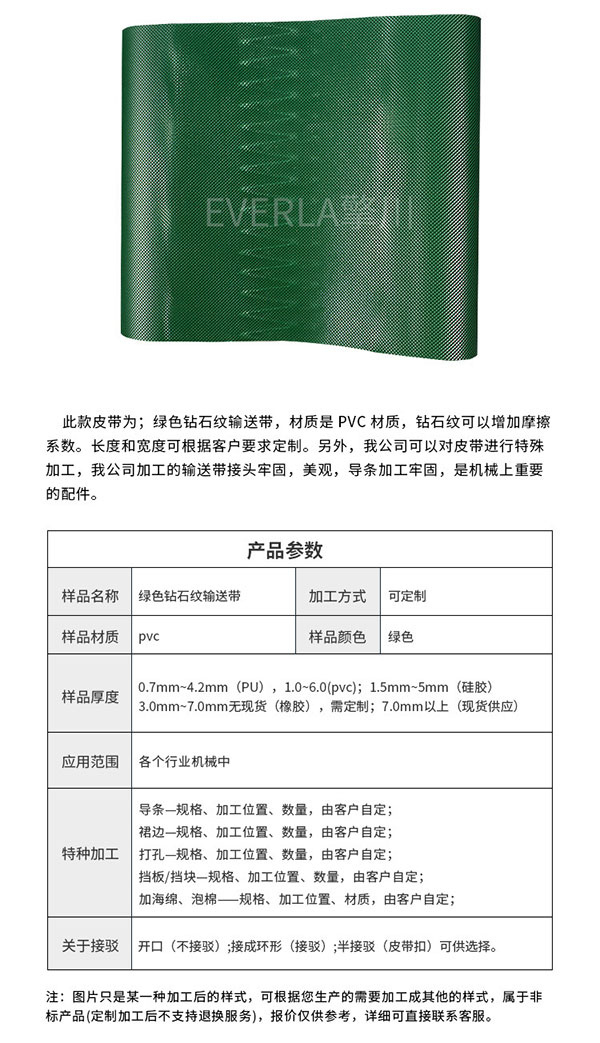 此款皮带为；绿色钻石纹输送带，材质是PVC材质，钻石纹可以增加摩擦系数。长度和宽度可根据客户要求定制。另外，我公司可以对皮带进行特殊加工，我公司加工的输送带接头牢固，美观，导条加工牢固，是机械上重要的配件。

| 产品参数 | | | |
|---|---|---|---|
| 样品名称 | 绿色钻石纹输送带 | 加工方式 | 可定制 |
| 样品材质 | pvc | 样品颜色 | 绿色 |
| 样品厚度 | 0.7mm~4.2mm（PU），1.0~6.0(pvc)；1.5mm~5mm（硅胶）3.0mm~7.0mm无现货（橡胶），需定制；7.0mm以上（现货供应） | | |
| 应用范围 | 各个行业机械中 | | |
| 特种加工 | 导条—规格、加工位置、数量，由客户自定；裙边—规格、加工位置、数量，由客户自定；打孔—规格、加工位置、数量，由客户自定；挡板/挡块—规格、加工位置、数量，由客户自定；加海绵、泡棉——规格、加工位置、材质，由客户自定； | | |
| 关于接驳 | 开口（不接驳）;接成环形（接驳）;半接驳（皮带扣）可供选择。 | | |

注：图片只是某一种加工后的样式，可根据您生产的需要加工成其他的样式，属于非标产品(定制加工后不支持退换服务)，报价仅供参考，详细可直接联系客服。

EVERLA擎川